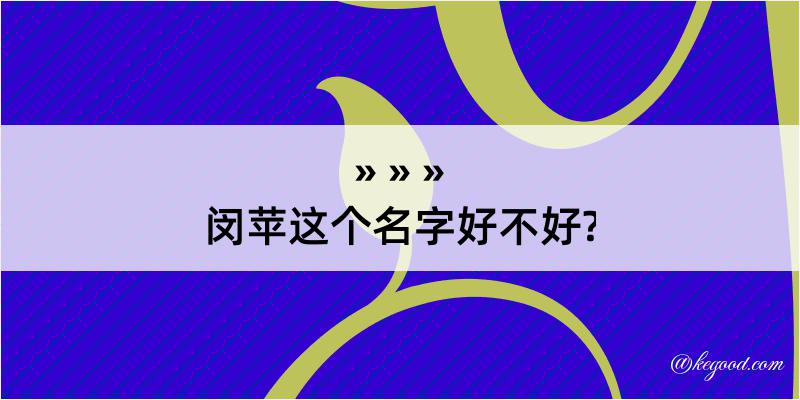 » » »
闵苹这个名字好不好?

@kegood.com